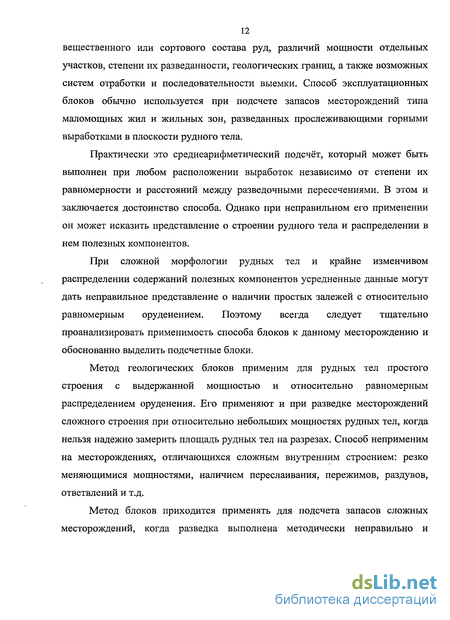 12

вещественного или сортового состава руд, различий мощности отдельных участков, степени их разведанности, геологических границ, а также возможных систем отработки и последовательности выемки. Способ эксплуатационных блоков обычно используется при подсчете запасов месторождений типа маломощных жил и жильных зон, разведанных прослеживающими горными выработками в плоскости рудного тела.

Практически это среднеарифметический подсчёт, который может быть выполнен при любом расположении выработок независимо от степени их равномерности и расстояний между разведочными пересечениями. В этом и заключается достоинство способа. Однако при неправильном его применении он может исказить представление о строении рудного тела и распределении в нем полезных компонентов.

При сложной морфологии рудных тел и крайне изменчивом распределении содержаний полезных компонентов усредненные данные могут дать неправильное представление о наличии простых залежей с относительно равномерным оруденением. Поэтому всегда следует тщательно проанализировать применимость способа блоков к данному месторождению и обоснованно выделить подсчетные блоки.

Метод геологических блоков применим для рудных тел простого строения с выдержанной мощностью и относительно равномерным распределением оруденения. Его применяют и при разведке месторождений сложного строения при относительно небольших мощностях рудных тел, когда нельзя надежно замерить площадь рудных тел на разрезах. Способ неприменим на месторождениях, отличающихся сложным внутренним строением: резко меняющимися мощностями, наличием переслаивания, пережимов, раздувов, ответвлений и т.д.

Метод блоков приходится применять для подсчета запасов сложных месторождений, когда разведка выполнена методически неправильно и

dsLib.net
библиотека диссертаций